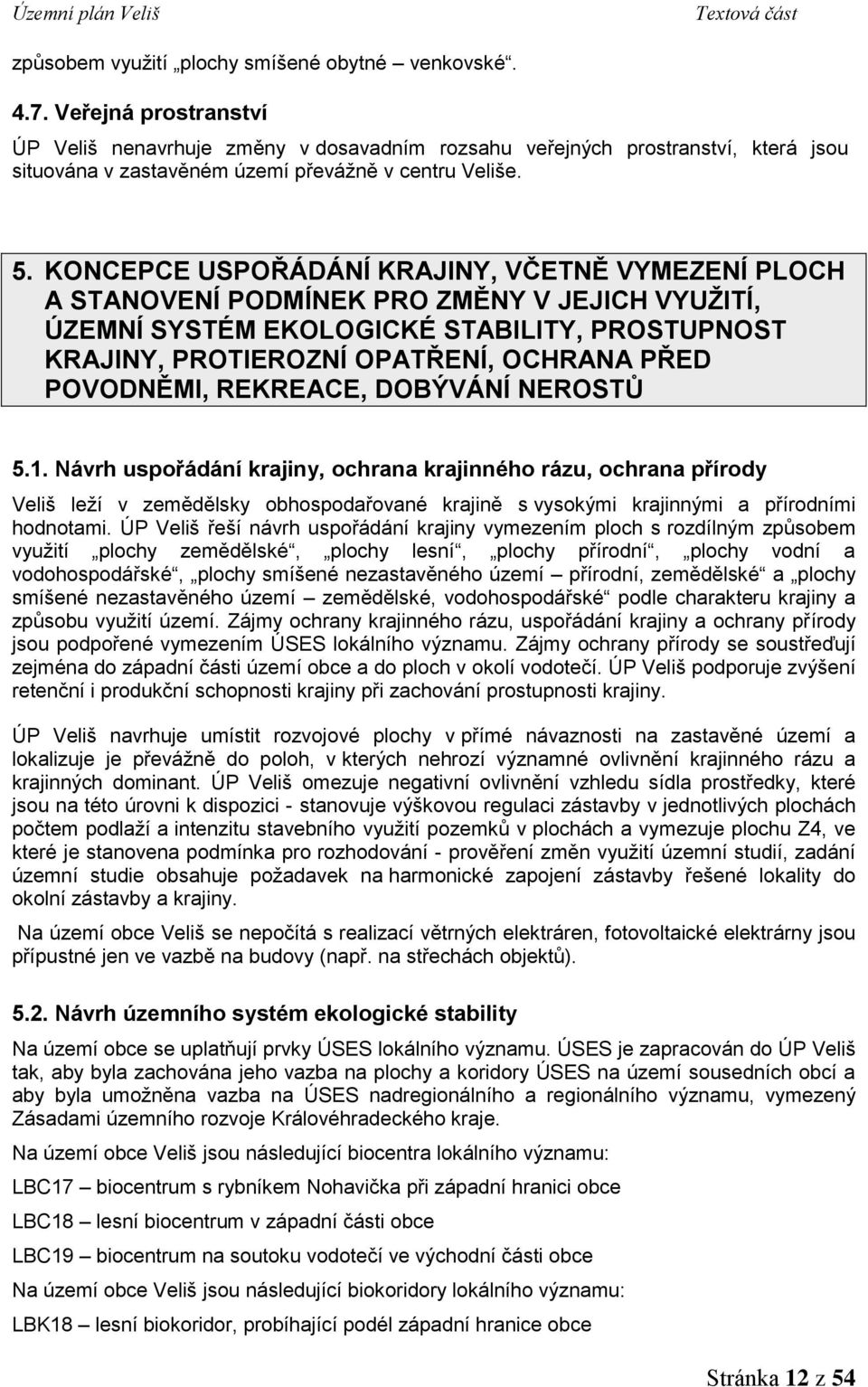 Územní plán Veliš Textová část

způsobem využití „plochy smíšené obytné – venkovské“.

4.7. Veřejná prostranství

ÚP Veliš nenavrhuje změny v dosavadním rozsahu veřejných prostranství, která jsou situována v zastavěném území převážně v centru Veliše.

5. KONCEPCE USPOŘÁDÁNÍ KRAJINY, VČETNĚ VYMEZENÍ PLOCH A STANOVENÍ PODMÍNEK PRO ZMĚNY V JEJICH VYUŽITÍ, ÚZEMNÍ SYSTÉM EKOLOGICKÉ STABILITY, PROSTUPNOST KRAJINY, PROTIEROZNÍ OPATŘENÍ, OCHRANA PŘED POVODNĚMI, REKREACE, DOBÝVÁNÍ NEROSTŮ

5.1. Návrh uspořádání krajiny, ochrana krajinného rázu, ochrana přírody

Veliš leží v zemědělsky obhospodařované krajině s vysokými krajinnými a přírodními hodnotami. ÚP Veliš řeší návrh uspořádání krajiny vymezením ploch s rozdílným způsobem využití „plochy zemědělské“, „plochy lesní“, „plochy přírodní“, „plochy vodní a vodohospodářské“, „plochy smíšené nezastavěného území – přírodní, zemědělské“ a „plochy smíšené nezastavěného území – zemědělské, vodohospodářské“ podle charakteru krajiny a způsobu využití území. Zájmy ochrany krajinného rázu, uspořádání krajiny a ochrany přírody jsou podpořené vymezením ÚSES lokálního významu. Zájmy ochrany přírody se soustřeďují zejména do západní části území obce a do ploch v okolí vodotečí. ÚP Veliš podporuje zvýšení retenční i produkční schopnosti krajiny při zachování prostupnosti krajiny.

ÚP Veliš navrhuje umístit rozvojové plochy v přímé návaznosti na zastavěné území a lokalizuje je převážně do poloh, v kterých nehrozí významné ovlivnění krajinného rázu a krajinných dominant. ÚP Veliš omezuje negativní ovlivnění vzhledu sídla prostředky, které jsou na této úrovni k dispozici - stanovuje výškovou regulaci zástavby v jednotlivých plochách počtem podlaží a intenzitu stavebního využití pozemků v plochách a vymezuje plochu Z4, ve které je stanovena podmínka pro rozhodování - prověření změn využití územní studií, zadání územní studie obsahuje požadavek na harmonické zapojení zástavby řešené lokality do okolní zástavby a krajiny.

Na území obce Veliš se nepočítá s realizací větrných elektráren, fotovoltaické elektrárny jsou přípustné jen ve vazbě na budovy (např. na střechách objektů).

5.2. Návrh územního systém ekologické stability

Na území obce se uplatňují prvky ÚSES lokálního významu. ÚSES je zapracován do ÚP Veliš tak, aby byla zachována jeho vazba na plochy a koridory ÚSES na území sousedních obcí a aby byla umožněna vazba na ÚSES nadregionálního a regionálního významu, vymezený Zásadami územního rozvoje Královéhradeckého kraje.

Na území obce Veliš jsou následující biocentra lokálního významu:

LBC17 – biocentrum s rybníkem Nohavička při západní hranici obce

LBC18 – lesní biocentrum v západní části obce

LBC19 – biocentrum na soutoku vodotečí ve východní části obce

Na území obce Veliš jsou následující biokoridory lokálního významu:

LBK18 – lesní biokoridor, probíhající podél západní hranice obce

Stránka 12 z 54